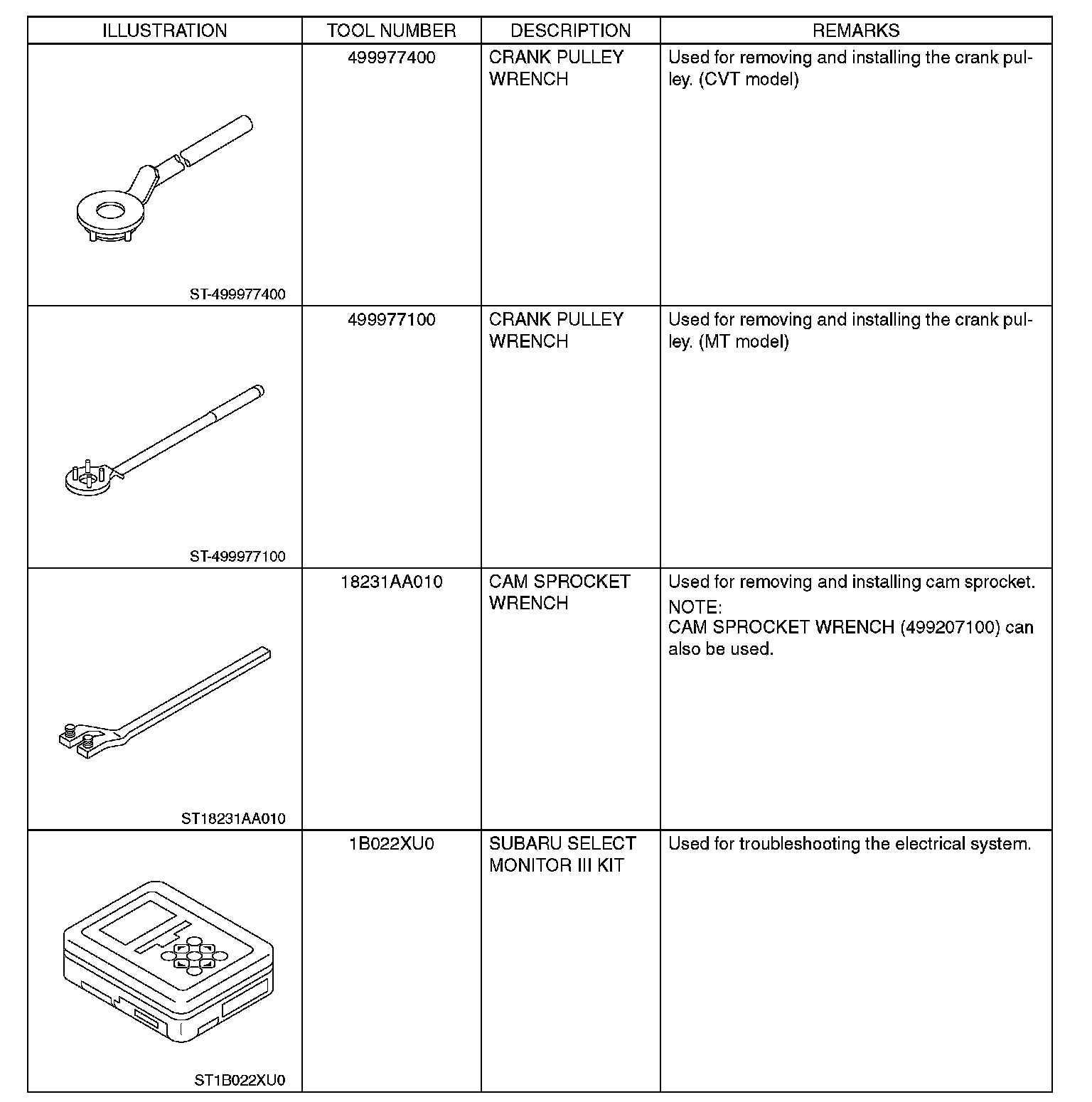 | ILLUSTRATION | TOOL NUMBER | DESCRIPTION | REMARKS |
|---|---|---|---|
| ST-499977400 | 499977400 | CRANK PULLEY WRENCH | Used for removing and installing the crank pulley. (CVT model) |
| ST-499977100 | 499977100 | CRANK PULLEY WRENCH | Used for removing and installing the crank pulley. (MT model) |
| ST18231AA010 | 18231AA010 | CAM SPROCKET WRENCH | Used for removing and installing cam sprocket. NOTE: CAM SPROCKET WRENCH (499207100) can also be used. |
| ST1B022XU0 | 1B022XU0 | SUBARU SELECT MONITOR III KIT | Used for troubleshooting the electrical system. |